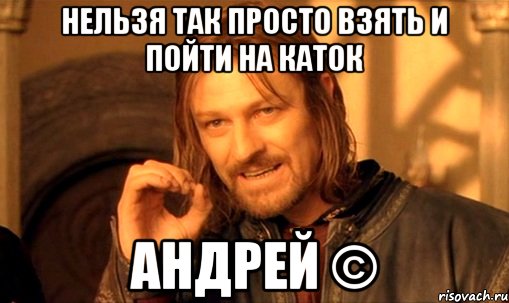 НЕЛЬЗЯ ТАК ПРОСТО ВЗЯТЬ И ПОЙТИ НА КАТОК

АНДРЕЙ ©

risovach.ru